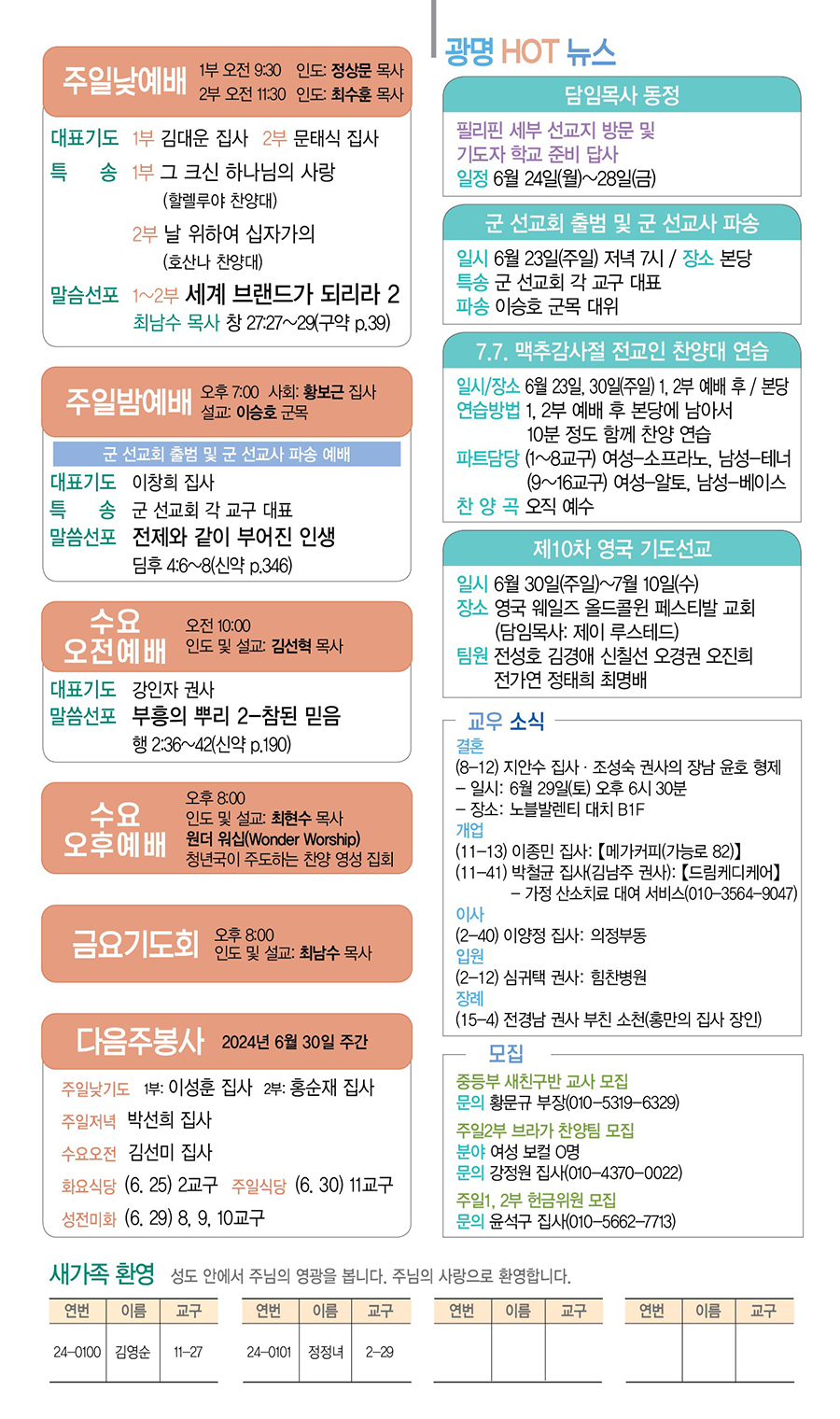 주일낮예배 1부 오전 9:30 인도: 정상문 목사
2부 오전 11:30 인도: 최수훈 목사

대표기도 1부 김대운 집사 2부 문태식 집사
특 송 1부 그 크신 하나님의 사랑
(할렐루야 찬양대)
2부 날 위하여 십자가의
(호산나 찬양대)
말씀선포 1~2부 세계 브랜드가 되리라 2
최남수 목사 창 27:27~29(구약 p.39)

주일밤예배 오후 7:00 사회: 황보근 집사
설교: 이승호 군목

군 선교회 출범 및 군 선교사 파송 예배
대표기도 이창희 집사
특 송 군 선교회 각 교구 대표
말씀선포 전제와 같이 부어진 인생
딤후 4:6~8(신약 p.346)

수요 오전예배 오전 10:00
인도 및 설교: 김선혁 목사

대표기도 강인자 권사
말씀선포 부흥의 뿌리 2-참된 믿음
행 2:36~42(신약 p.190)

수요 오후예배 오후 8:00
인도 및 설교: 최현수 목사
원더 워십(Wonder Worship)
청년국이 주도하는 찬양 영성 집회

금요기도회 오후 8:00
인도 및 설교: 최남수 목사

다음주봉사 2024년 6월 30일 주간

주일낮기도 1부: 이성훈 집사 2부: 홍순재 집사
주일저녁 박선희 집사
수요오전 김선미 집사
화요식당 (6. 25) 2교구 주일식당 (6. 30) 11교구
성전미화 (6. 29) 8, 9, 10교구

광명 HOT 뉴스

담임목사 동정
필리핀 세부 선교지 방문 및 기도자 학교 준비 답사
일정 6월 24일(월)~28일(금)

군 선교회 출범 및 군 선교사 파송
일시 6월 23일(주일) 저녁 7시 / 장소 본당
특송 군 선교회 각 교구 대표
파송 이승호 군목 대위

7.7. 맥추감사절 전교인 찬양대 연습
일시/장소 6월 23일, 30일(주일) 1, 2부 예배 후 / 본당
연습방법 1, 2부 예배 후 본당에 남아서 10분 정도 함께 찬양 연습
파트담당 (1~8교구) 여성-소프라노, 남성-테너
(9~16교구) 여성-알토, 남성-베이스
찬 양 곡 오직 예수

제10차 영국 기도선교
일시 6월 30일(주일)~7월 10일(수)
장소 영국 웨일즈 올드콜윈 페스티발 교회
(담임목사: 제이 루스테드)
팀원 전성호 김경애 신칠선 오경권 오진희
전가연 정태희 최명배

교우 소식
결혼
(8-12) 지안수 집사 · 조성숙 권사의 장남 윤호 형제
- 일시: 6월 29일(토) 오후 6시 30분
- 장소: 노블발렌티 대치 B1F
개업
(11-13) 이종민 집사: 【메가커피(가능로 82)】
(11-41) 박철균 집사(김남주 권사): 【드림케디케어】
- 가정 산소치료 대여 서비스(010-3564-9047)
이사
(2-40) 이양정 집사: 의정부동
입원
(2-12) 심귀택 권사: 힘찬병원
장례
(15-4) 전경남 권사 부친 소천(홍만의 집사 장인)

모집
중등부 새친구반 교사 모집
문의 황문규 부장(010-5319-6329)
주일2부 브라가 찬양팀 모집
분야 여성 보컬 0명
문의 강정원 집사(010-4370-0022)
주일1, 2부 헌금위원 모집
문의 윤석구 집사(010-5662-7713)

새가족 환영 성도 안에서 주님의 영광을 봅니다. 주님의 사랑으로 환영합니다.

| 연번 | 이름 | 교구 |
|---|---|---|
| 24-0100 | 김영순 | 11-27 |

| 연번 | 이름 | 교구 |
|---|---|---|
| 24-0101 | 정정녀 | 2-29 |

| 연번 | 이름 | 교구 |
|---|---|---|
| | | |

| 연번 | 이름 | 교구 |
|---|---|---|
| | | |